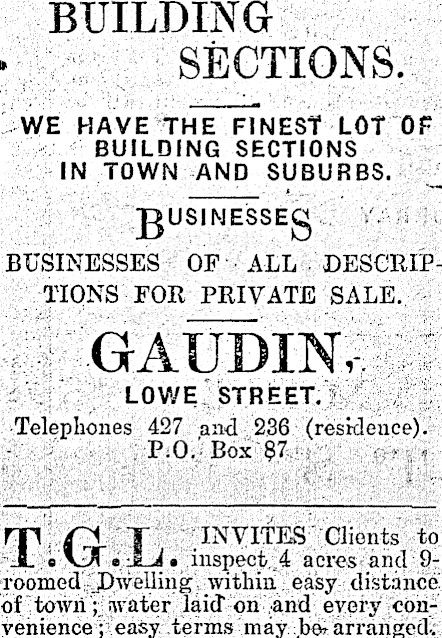 BUILDING SECTIONS.

WE HAVE THE FINEST LOT OF BUILDING SECTIONS IN TOWN AND SUBURBS.

BUSINESSES

BUSINESSES OF ALL DESCRIPTIONS FOR PRIVATE SALE.

GAUDIN,

LOWE STREET.

Telephones 427 and 236 (residence).
P.O. Box 87

T.G.L. INVITES Clients to inspect 4 acres and 9-roomed Dwelling within easy distance of town; water laid on and every convenience; easy terms may be arranged.